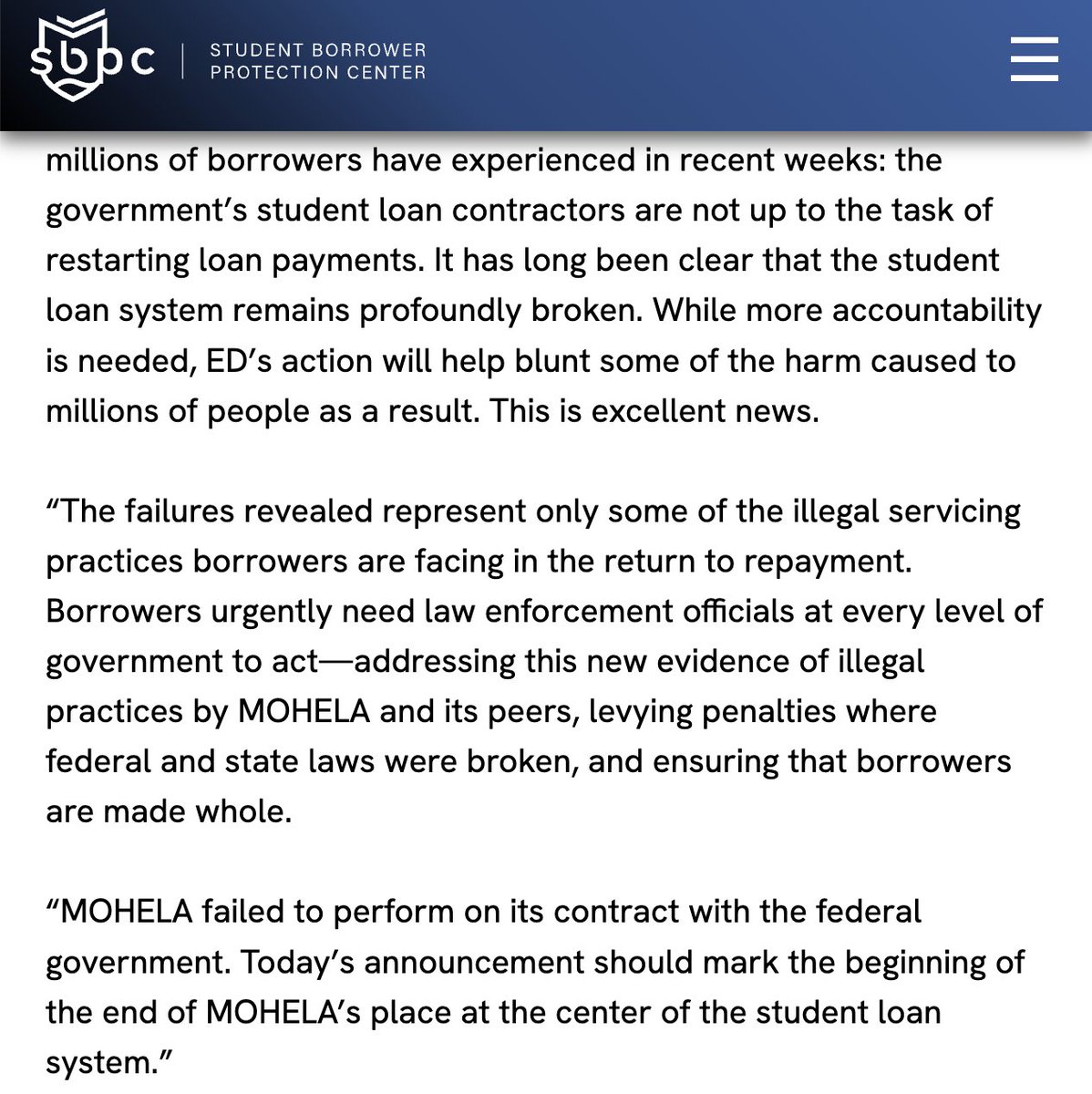 sbpc | STUDENT BORROWER PROTECTION CENTER

millions of borrowers have experienced in recent weeks: the government's student loan contractors are not up to the task of restarting loan payments. It has long been clear that the student loan system remains profoundly broken. While more accountability is needed, ED's action will help blunt some of the harm caused to millions of people as a result. This is excellent news.

"The failures revealed represent only some of the illegal servicing practices borrowers are facing in the return to repayment. Borrowers urgently need law enforcement officials at every level of government to act—addressing this new evidence of illegal practices by MOHELA and its peers, levying penalties where federal and state laws were broken, and ensuring that borrowers are made whole.

"MOHELA failed to perform on its contract with the federal government. Today's announcement should mark the beginning of the end of MOHELA's place at the center of the student loan system."